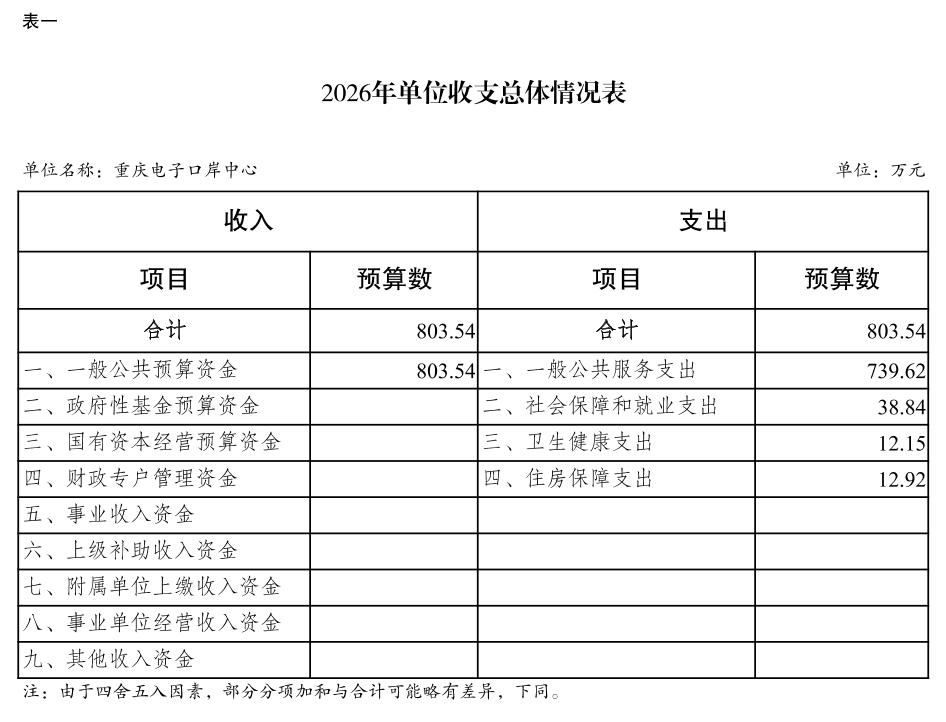 表一

2026年单位收支总体情况表

单位名称：重庆电子口岸中心

单位：万元

| 收入 | | 支出 | |
|---|---|---|---|
| 项目 | 预算数 | 项目 | 预算数 |
| 合计 | 803.54 | 合计 | 803.54 |
| 一、一般公共预算资金 | 803.54 | 一、一般公共服务支出 | 739.62 |
| 二、政府性基金预算资金 | | 二、社会保障和就业支出 | 38.84 |
| 三、国有资本经营预算资金 | | 三、卫生健康支出 | 12.15 |
| 四、财政专户管理资金 | | 四、住房保障支出 | 12.92 |
| 五、事业收入资金 | | | |
| 六、上级补助收入资金 | | | |
| 七、附属单位上缴收入资金 | | | |
| 八、事业单位经营收入资金 | | | |
| 九、其他收入资金 | | | |

注：由于四舍五入因素，部分分项加和与合计可能略有差异，下同。